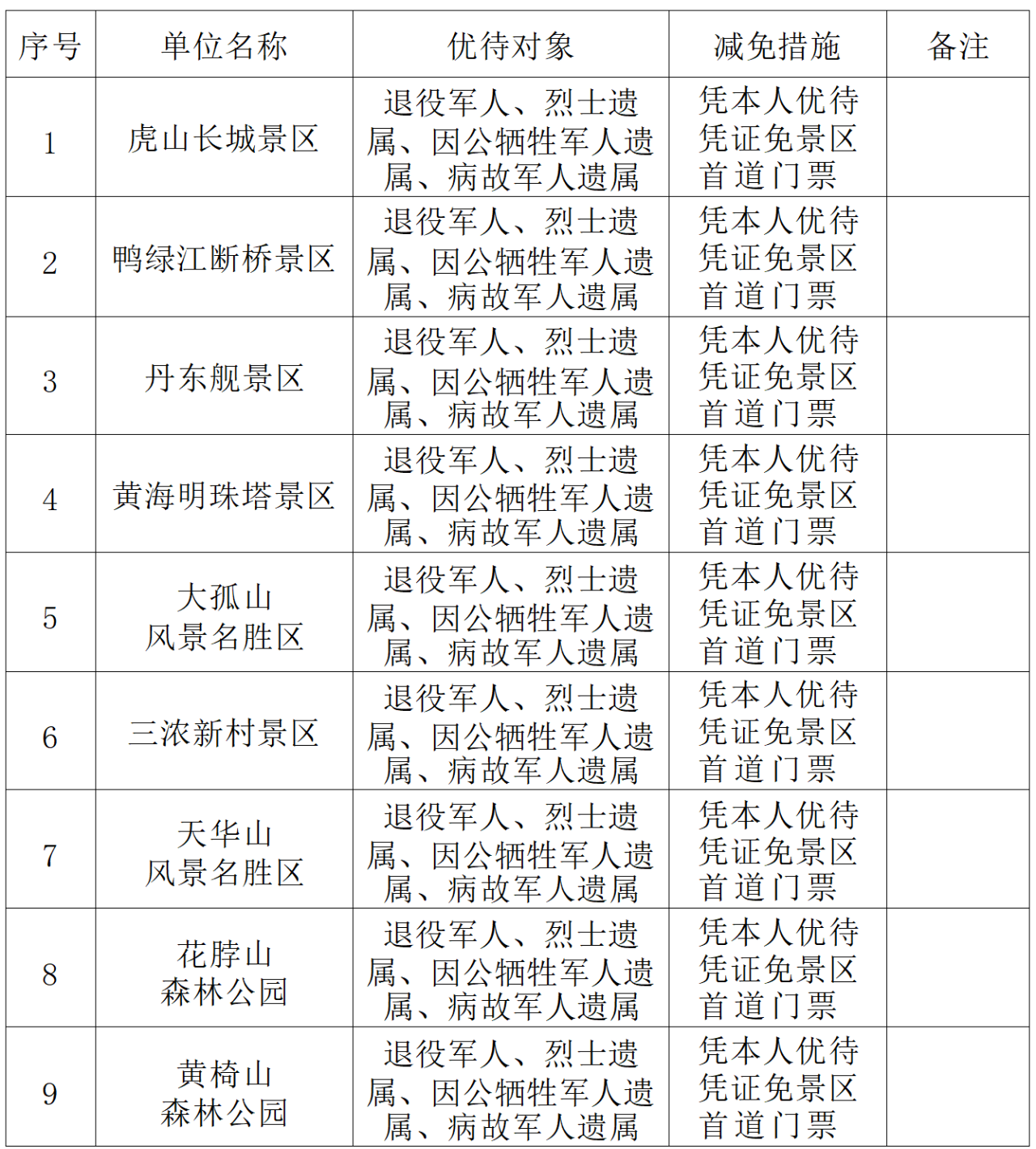 | 序号 | 单位名称 | 优待对象 | 减免措施 | 备注 |
|---|---|---|---|---|
| 1 | 虎山长城景区 | 退役军人、烈士遗属、因公牺牲军人遗属、病故军人遗属 | 凭本人优待凭证免景区首道门票 | |
| 2 | 鸭绿江断桥景区 | 退役军人、烈士遗属、因公牺牲军人遗属、病故军人遗属 | 凭本人优待凭证免景区首道门票 | |
| 3 | 丹东舰景区 | 退役军人、烈士遗属、因公牺牲军人遗属、病故军人遗属 | 凭本人优待凭证免景区首道门票 | |
| 4 | 黄海明珠塔景区 | 退役军人、烈士遗属、因公牺牲军人遗属、病故军人遗属 | 凭本人优待凭证免景区首道门票 | |
| 5 | 大孤山风景名胜区 | 退役军人、烈士遗属、因公牺牲军人遗属、病故军人遗属 | 凭本人优待凭证免景区首道门票 | |
| 6 | 三浓新村景区 | 退役军人、烈士遗属、因公牺牲军人遗属、病故军人遗属 | 凭本人优待凭证免景区首道门票 | |
| 7 | 天华山风景名胜区 | 退役军人、烈士遗属、因公牺牲军人遗属、病故军人遗属 | 凭本人优待凭证免景区首道门票 | |
| 8 | 花脖山森林公园 | 退役军人、烈士遗属、因公牺牲军人遗属、病故军人遗属 | 凭本人优待凭证免景区首道门票 | |
| 9 | 黄椅山森林公园 | 退役军人、烈士遗属、因公牺牲军人遗属、病故军人遗属 | 凭本人优待凭证免景区首道门票 | |